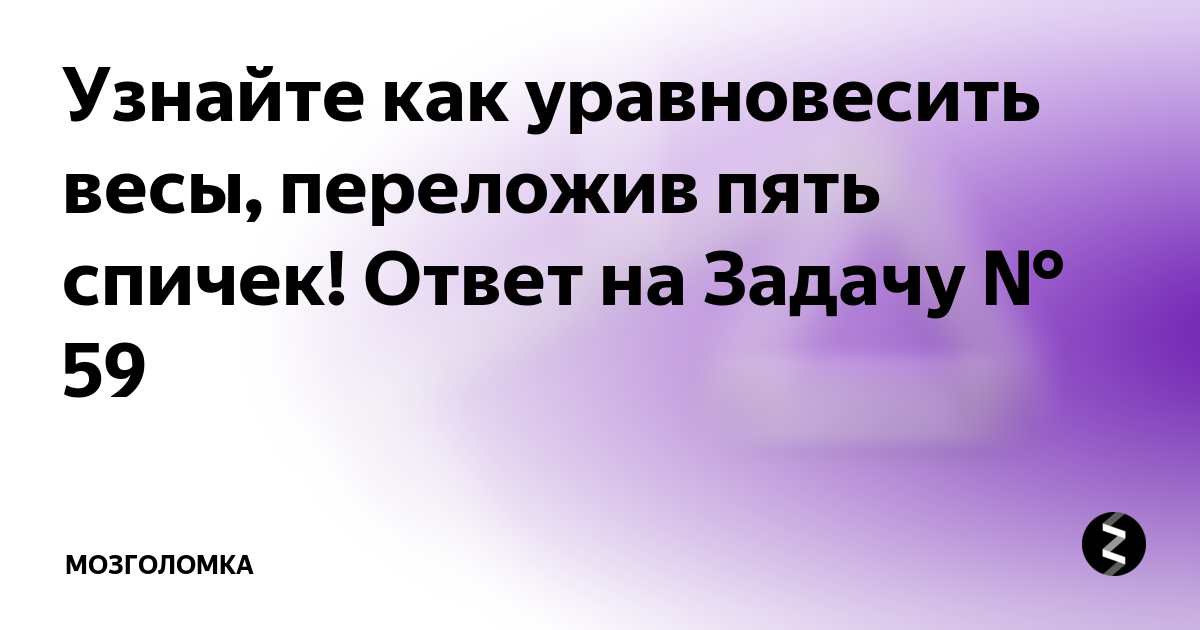 Узнайте как уравновесить весы, переложив пять спичек! Ответ на Задачу № 59

МОЗГОЛОМКА